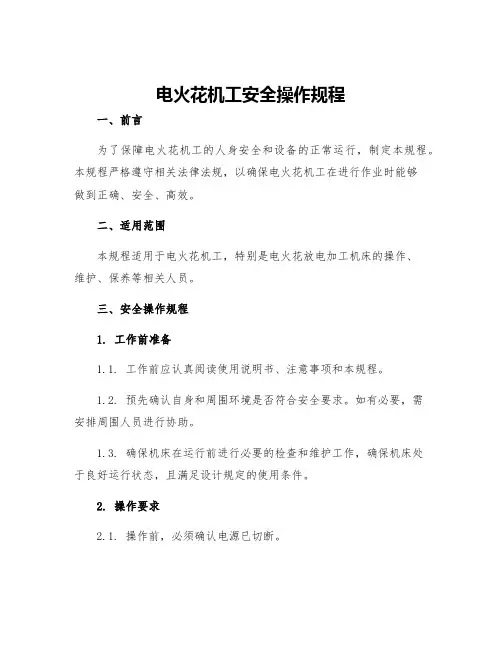 电火花机工安全操作规程

一、前言

为了保障电火花机工的人身安全和设备的正常运行，制定本规程。本规程严格遵守相关法律法规，以确保电火花机工在进行作业时能够做到正确、安全、高效。

二、适用范围

本规程适用于电火花机工，特别是电火花放电加工机床的操作、维护、保养等相关人员。

三、安全操作规程

1. 工作前准备

1.1. 工作前应认真阅读使用说明书、注意事项和本规程。

1.2. 预先确认自身和周围环境是否符合安全要求。如有必要，需安排周围人员进行协助。

1.3. 确保机床在运行前进行必要的检查和维护工作，确保机床处于良好运行状态，且满足设计规定的使用条件。

2. 操作要求

2.1. 操作前，必须确认电源已切断。